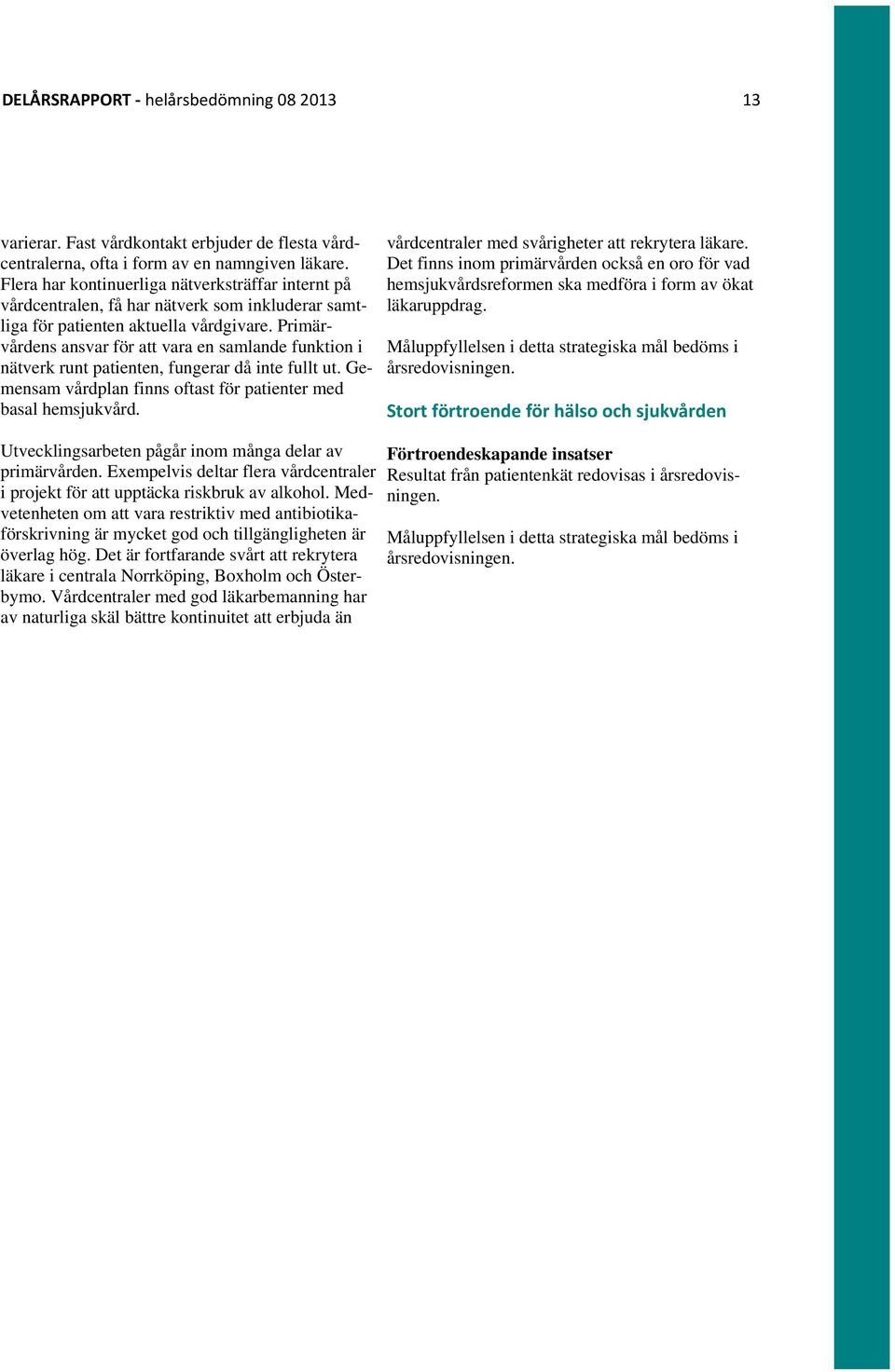 DELÅRSRAPPORT - helårsbedömning 08 2013 13

varierar. Fast vårdkontakt erbjuder de flesta vårdcentralerna, ofta i form av en namngiven läkare. Flera har kontinuerliga nätverksträffar internt på vårdcentralen, få har nätverk som inkluderar samtliga för patienten aktuella vårdgivare. Primärvårdens ansvar för att vara en samlande funktion i nätverk runt patienten, fungerar då inte fullt ut. Gemensam vårdplan finns oftast för patienter med basal hemsjukvård.

Utvecklingsarbeten pågår inom många delar av primärvården. Exempelvis deltar flera vårdcentraler i projekt för att upptäcka riskbruk av alkohol. Medvetenheten om att vara restriktiv med antibiotikaförskrivning är mycket god och tillgängligheten är överlag hög. Det är fortfarande svårt att rekrytera läkare i centrala Norrköping, Boxholm och Österbymo. Vårdcentraler med god läkarbemanning har av naturliga skäl bättre kontinuitet att erbjuda än vårdcentraler med svårigheter att rekrytera läkare. Det finns inom primärvården också en oro för vad hemsjukvårdsreformen ska medföra i form av ökat läkaruppdrag.

Måluppfyllelsen i detta strategiska mål bedöms i årsredovisningen.

Stort förtroende för hälso och sjukvården

Förtroendeskapande insatser
Resultat från patientenkät redovisas i årsredovisningen.

Måluppfyllelsen i detta strategiska mål bedöms i årsredovisningen.